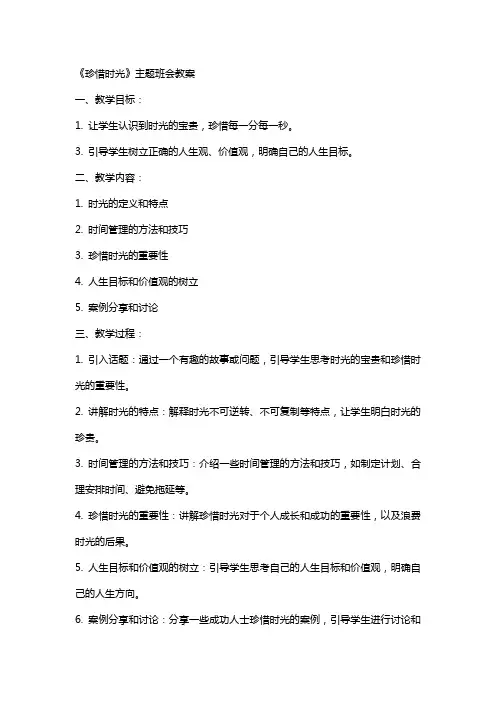 《珍惜时光》主题班会教案

一、教学目标：

1. 让学生认识到时光的宝贵，珍惜每一分每一秒。

3. 引导学生树立正确的人生观、价值观，明确自己的人生目标。

二、教学内容：

1. 时光的定义和特点

2. 时间管理的方法和技巧

3. 珍惜时光的重要性

4. 人生目标和价值观的树立

5. 案例分享和讨论

三、教学过程：

1. 引入话题：通过一个有趣的故事或问题，引导学生思考时光的宝贵和珍惜时光的重要性。

2. 讲解时光的特点：解释时光不可逆转、不可复制等特点，让学生明白时光的珍贵。

3. 时间管理的方法和技巧：介绍一些时间管理的方法和技巧，如制定计划、合理安排时间、避免拖延等。

4. 珍惜时光的重要性：讲解珍惜时光对于个人成长和成功的重要性，以及浪费时光的后果。

5. 人生目标和价值观的树立：引导学生思考自己的人生目标和价值观，明确自己的人生方向。

6. 案例分享和讨论：分享一些成功人士珍惜时光的案例，引导学生进行讨论和